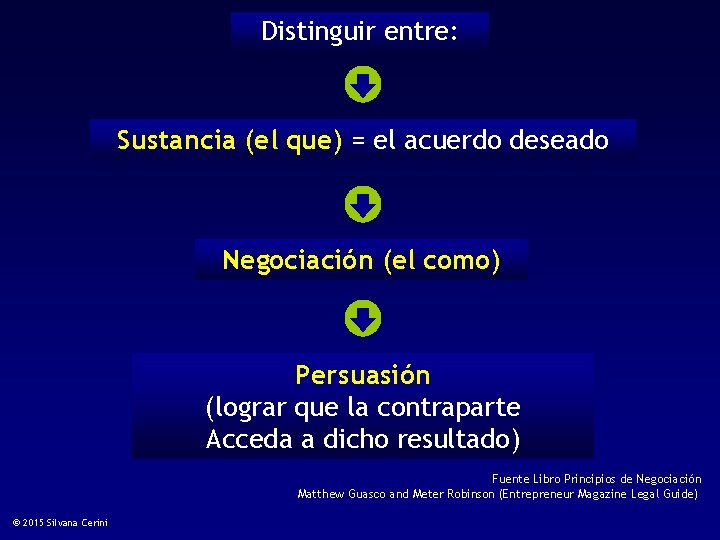 Distinguir entre:

Sustancia (el que) = el acuerdo deseado

Negociación (el como)

Persuasión
(lograr que la contraparte
Acceda a dicho resultado)

Fuente Libro Principios de Negociación
Matthew Guasco and Meter Robinson (Entrepreneur Magazine Legal Guide)

© 2015 Silvana Cerini